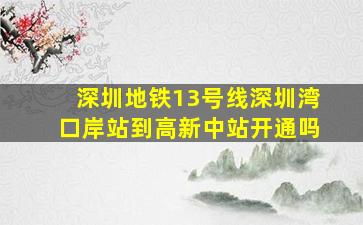 深圳地铁13号线深圳湾口岸站到高新中站开通吗